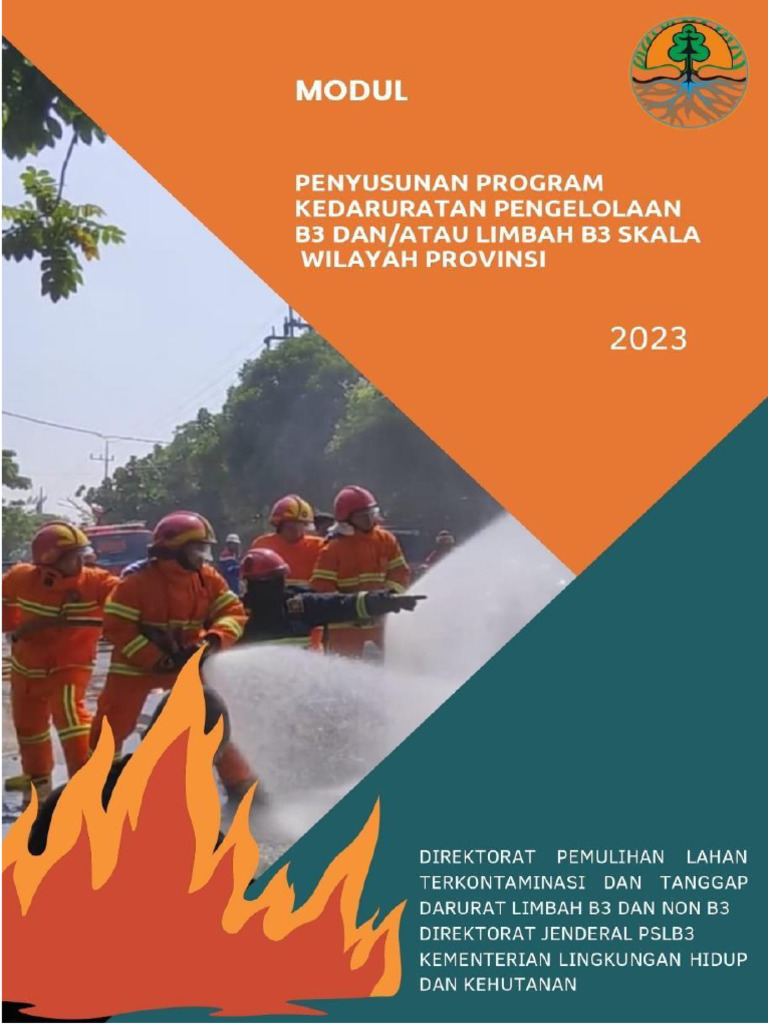 MODUL

PENYUSUNAN PROGRAM KEDARURATAN PENGELOLAAN B3 DAN/ATAU LIMBAH B3 SKALA WILAYAH PROVINSI

2023

DIREKTORAT PEMULIHAN LAHAN TERKONTAMINASI DAN TANGGAP DARURAT LIMBAH B3 DAN NON B3
DIREKTORAT JENDERAL PSLB3
KEMENTERIAN LINGKUNGAN HIDUP DAN KEHUTANAN